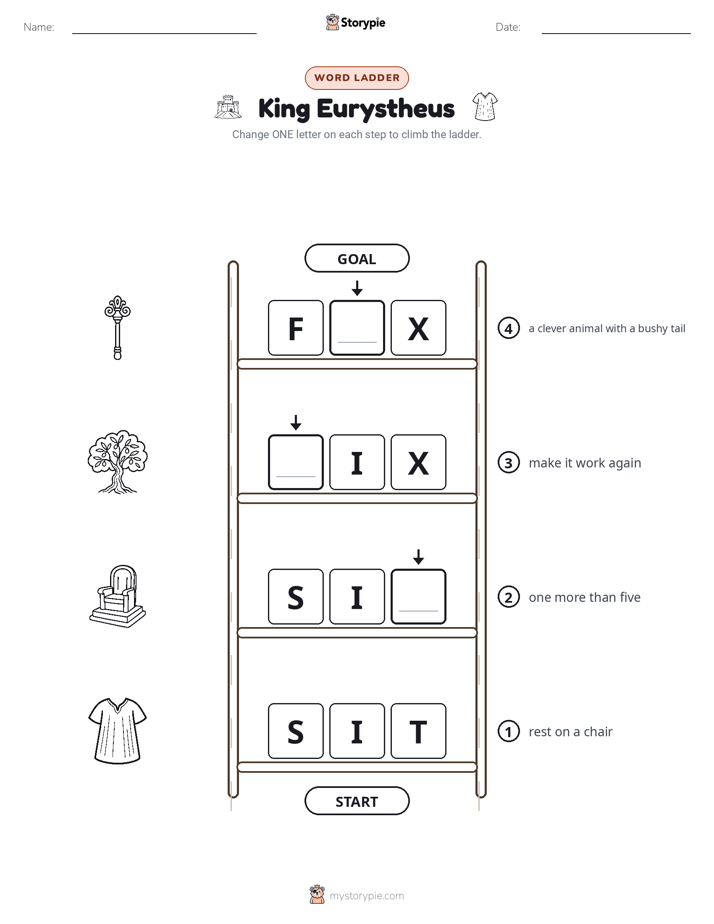 Name: ____ Storypie Date: ____

WORD LADDER

King Eurystheus

Change ONE letter on each step to climb the ladder.

GOAL

F ____ X

4 a clever animal with a bushy tail

____ I X

3 make it work again

S I ____

2 one more than five

S I T

1 rest on a chair

START

mystorypie.com